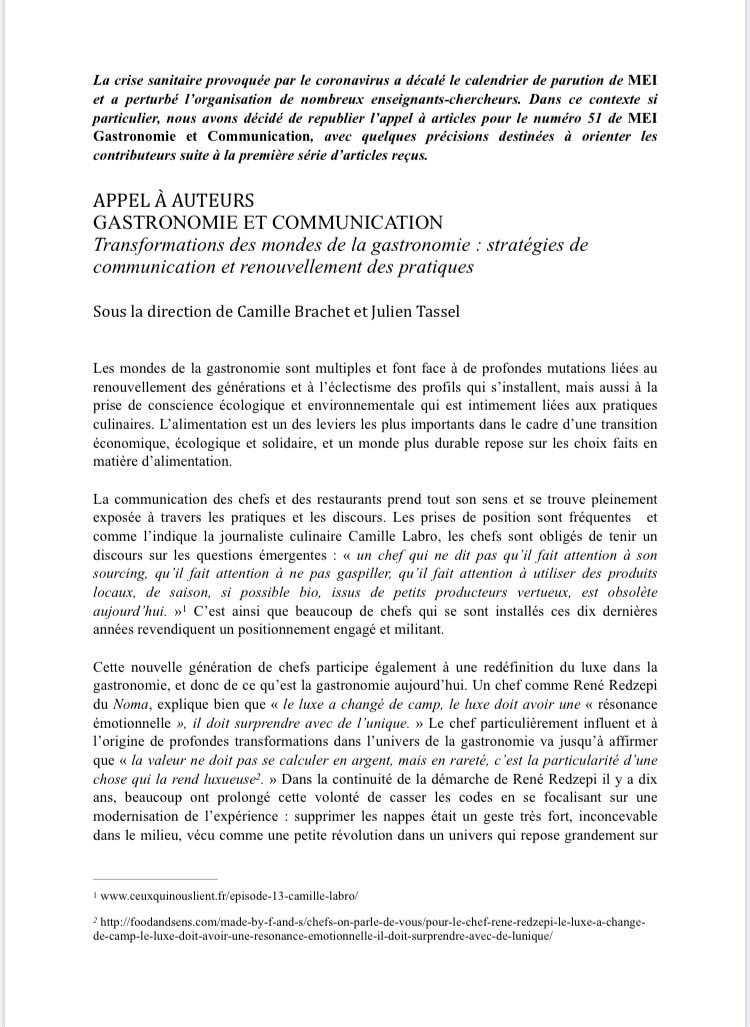 La crise sanitaire provoquée par le coronavirus a décalé le calendrier de parution de MEI et a perturbé l'organisation de nombreux enseignants-chercheurs. Dans ce contexte si particulier, nous avons décidé de republier l'appel à articles pour le numéro 51 de MEI Gastronomie et Communication, avec quelques précisions destinées à orienter les contributeurs suite à la première série d'articles reçus.

APPEL À AUTEURS
GASTRONOMIE ET COMMUNICATION
Transformations des mondes de la gastronomie : stratégies de communication et renouvellement des pratiques

Sous la direction de Camille Brachet et Julien Tassel

Les mondes de la gastronomie sont multiples et font face à de profondes mutations liées au renouvellement des générations et à l'éclectisme des profils qui s'installent, mais aussi à la prise de conscience écologique et environnementale qui est intimement liées aux pratiques culinaires. L'alimentation est un des leviers les plus importants dans le cadre d'une transition économique, écologique et solidaire, et un monde plus durable repose sur les choix faits en matière d'alimentation.

La communication des chefs et des restaurants prend tout son sens et se trouve pleinement exposée à travers les pratiques et les discours. Les prises de position sont fréquentes et comme l'indique la journaliste culinaire Camille Labro, les chefs sont obligés de tenir un discours sur les questions émergentes : « un chef qui ne dit pas qu'il fait attention à son sourcing, qu'il fait attention à ne pas gaspiller, qu'il fait attention à utiliser des produits locaux, de saison, si possible bio, issus de petits producteurs vertueux, est obsolète aujourd'hui. »$^1$ C'est ainsi que beaucoup de chefs qui se sont installés ces dix dernières années revendiquent un positionnement engagé et militant.

Cette nouvelle génération de chefs participe également à une redéfinition du luxe dans la gastronomie, et donc de ce qu'est la gastronomie aujourd'hui. Un chef comme René Redzepi du Noma, explique bien que « le luxe a changé de camp, le luxe doit avoir une « résonance émotionnelle », il doit surprendre avec de l'unique. » Le chef particulièrement influent et à l'origine de profondes transformations dans l'univers de la gastronomie va jusqu'à affirmer que « la valeur ne doit pas se calculer en argent, mais en rareté, c'est la particularité d'une chose qui la rend luxueuse$^2$. » Dans la continuité de la démarche de René Redzepi il y a dix ans, beaucoup ont prolongé cette volonté de casser les codes en se focalisant sur une modernisation de l'expérience : supprimer les nappes était un geste très fort, inconcevable dans le milieu, vécu comme une petite révolution dans un univers qui repose grandement sur

$^1$ www.ceuxquinouslient.fr/episode-13-camille-labro/

$^2$ http://foodandsens.com/made-by-f-and-s/chefs-on-parle-de-vous/pour-le-chef-rene-redzepi-le-luxe-a-change-de-camp-le-luxe-doit-avoir-une-resonance-emotionnelle-il-doit-surprendre-avec-de-lunique/